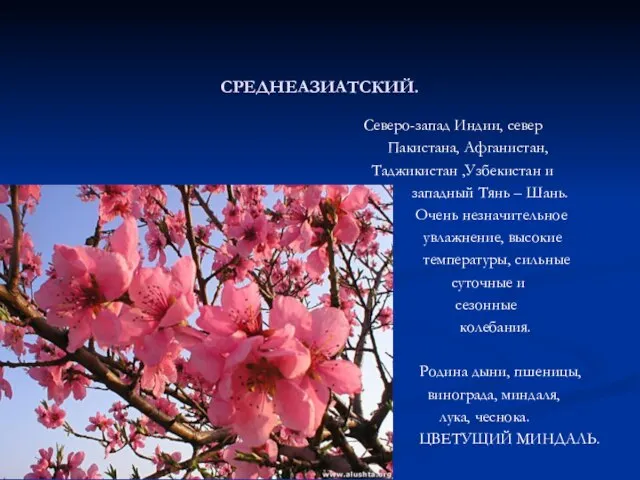 СРЕДНЕАЗИАТСКИЙ.

Северо-запад Индии, север Пакистана, Афганистан, Таджикистан ,Узбекистан и западный Тянь – Шань. Очень незначительное увлажнение, высокие температуры, сильные суточные и сезонные колебания.

Родина дыни, пшеницы, винограда, миндаля, лука, чеснока.
ЦВЕТУЩИЙ МИНДАЛЬ.

www.alushta.org